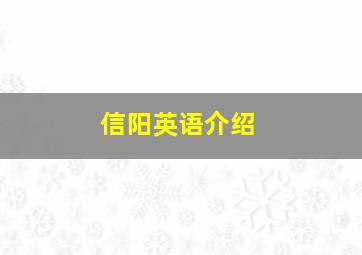 信阳英语介绍